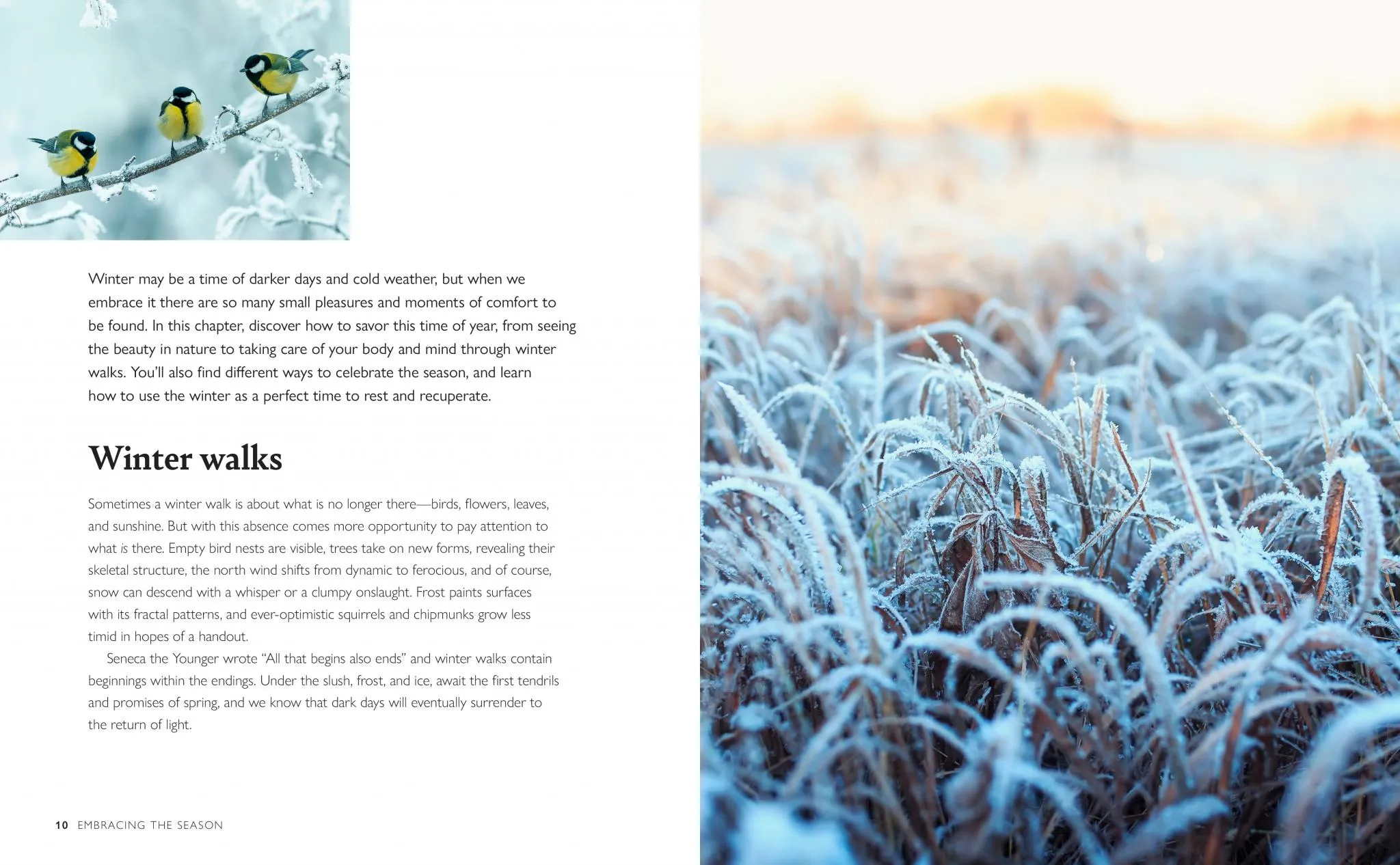 Winter may be a time of darker days and cold weather, but when we embrace it there are so many small pleasures and moments of comfort to be found. In this chapter, discover how to savor this time of year, from seeing the beauty in nature to taking care of your body and mind through winter walks. You'll also find different ways to celebrate the season, and learn how to use the winter as a perfect time to rest and recuperate.

Winter walks

Sometimes a winter walk is about what is no longer there—birds, flowers, leaves, and sunshine. But with this absence comes more opportunity to pay attention to what is there. Empty bird nests are visible, trees take on new forms, revealing their skeletal structure, the north wind shifts from dynamic to ferocious, and of course, snow can descend with a whisper or a clumpy onslaught. Frost paints surfaces with its fractal patterns, and ever-optimistic squirrels and chipmunks grow less timid in hopes of a handout.

Seneca the Younger wrote "All that begins also ends" and winter walks contain beginnings within the endings. Under the slush, frost, and ice, await the first tendrils and promises of spring, and we know that dark days will eventually surrender to the return of light.

10 EMBRACING THE SEASON